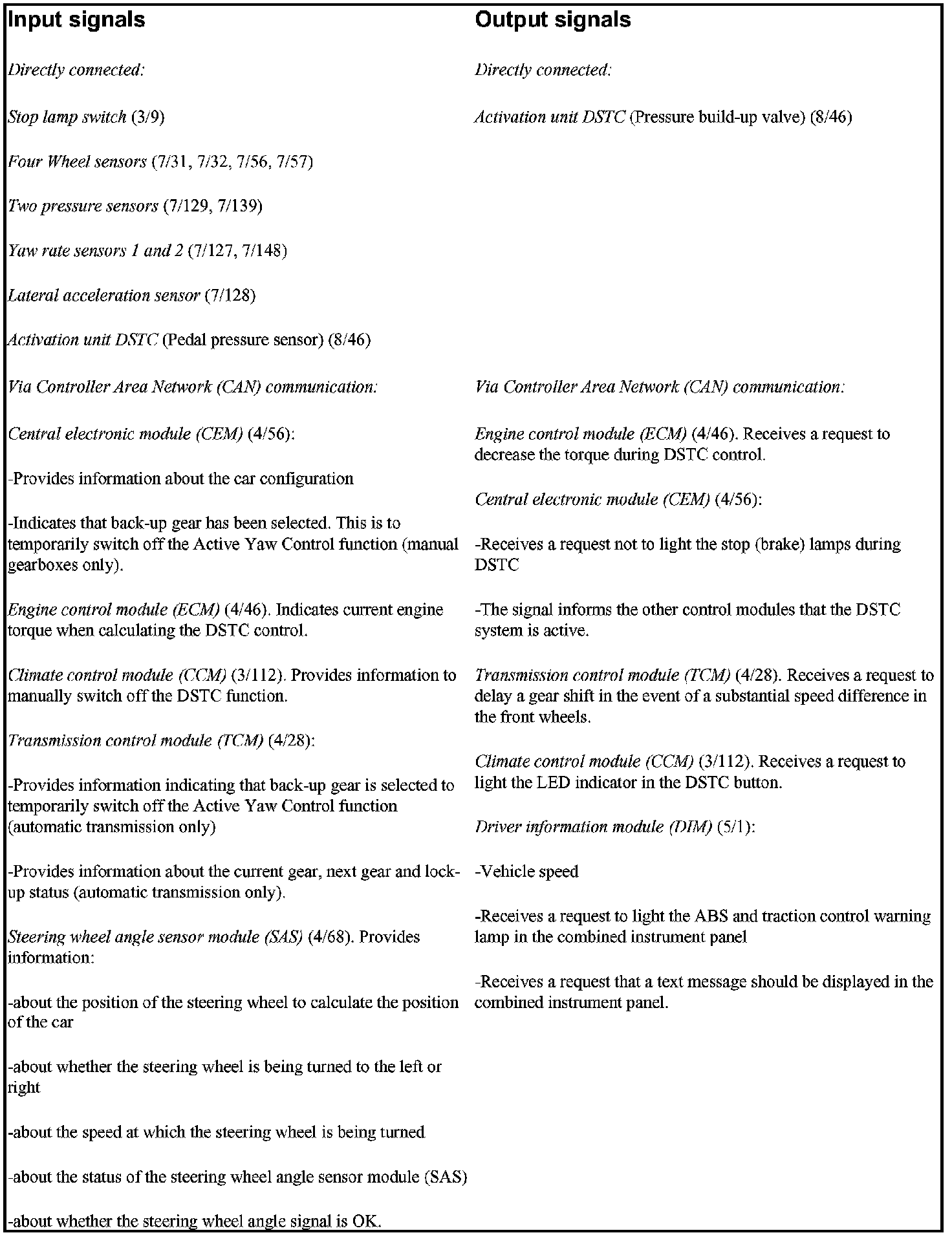 Input signals

Directly connected:

Stop lamp switch (3/9)

Four Wheel sensors (7/31, 7/32, 7/56, 7/57)

Two pressure sensors (7/129, 7/139)

Yaw rate sensors 1 and 2 (7/127, 7/148)

Lateral acceleration sensor (7/128)

Activation unit DSTC (Pedal pressure sensor) (8/46)

Via Controller Area Network (CAN) communication:

Central electronic module (CEM) (4/56):

-Provides information about the car configuration

-Indicates that back-up gear has been selected. This is to temporarily switch off the Active Yaw Control function (manual gearboxes only).

Engine control module (ECM) (4/46). Indicates current engine torque when calculating the DSTC control.

Climate control module (CCM) (3/112). Provides information to manually switch off the DSTC function.

Transmission control module (TCM) (4/28):

-Provides information indicating that back-up gear is selected to temporarily switch off the Active Yaw Control function (automatic transmission only)

-Provides information about the current gear, next gear and lock-up status (automatic transmission only).

Steering wheel angle sensor module (SAS) (4/68). Provides information:

-about the position of the steering wheel to calculate the position of the car

-about whether the steering wheel is being turned to the left or right

-about the speed at which the steering wheel is being turned

-about the status of the steering wheel angle sensor module (SAS)

-about whether the steering wheel angle signal is OK.

Output signals

Directly connected:

Activation unit DSTC (Pressure build-up valve) (8/46)

Via Controller Area Network (CAN) communication:

Engine control module (ECM) (4/46). Receives a request to decrease the torque during DSTC control.

Central electronic module (CEM) (4/56):

-Receives a request not to light the stop (brake) lamps during DSTC

-The signal informs the other control modules that the DSTC system is active.

Transmission control module (TCM) (4/28). Receives a request to delay a gear shift in the event of a substantial speed difference in the front wheels.

Climate control module (CCM) (3/112). Receives a request to light the LED indicator in the DSTC button.

Driver information module (DIM) (5/1):

-Vehicle speed

-Receives a request to light the ABS and traction control warning lamp in the combined instrument panel

-Receives a request that a text message should be displayed in the combined instrument panel.